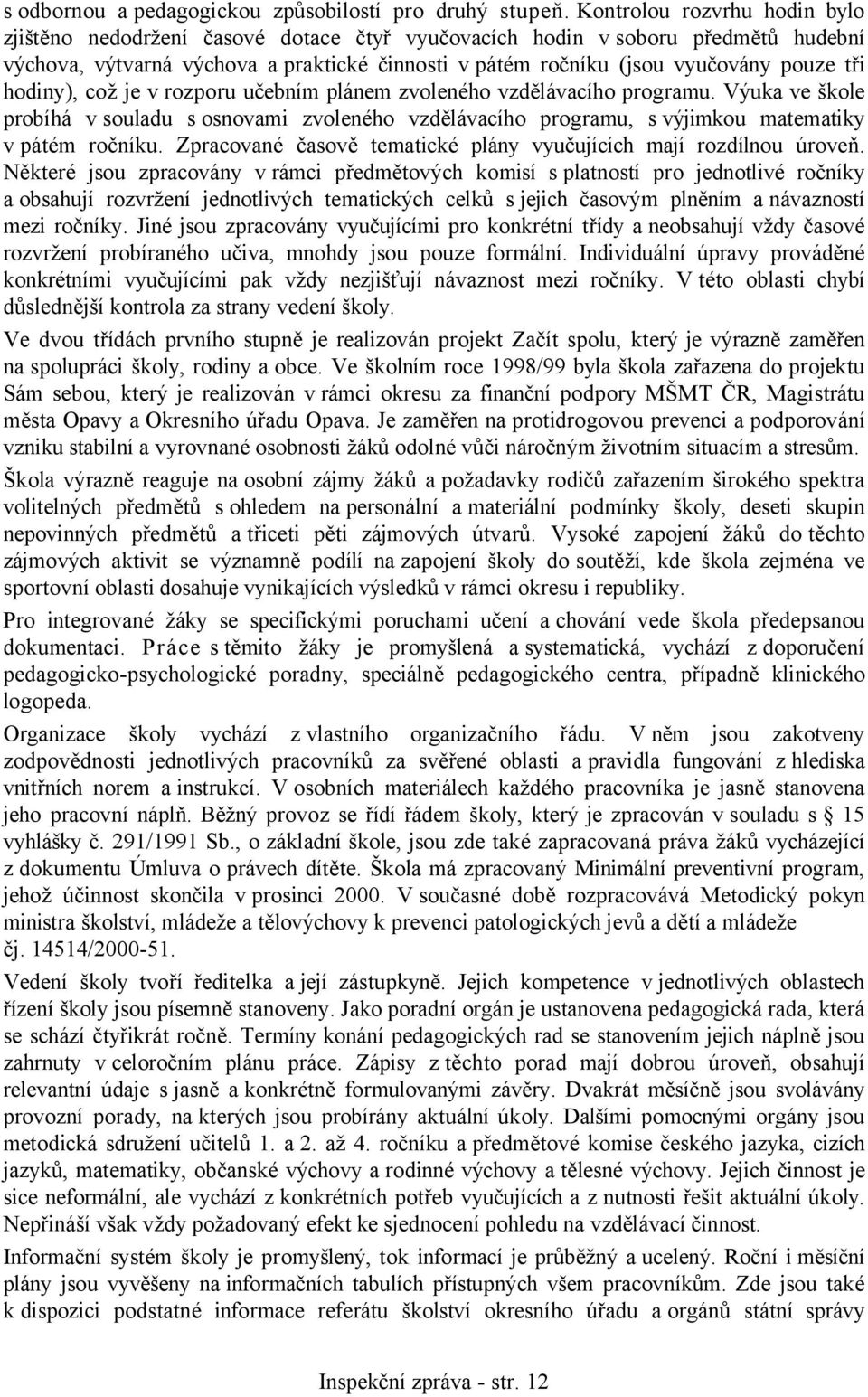 s odbornou a pedagogickou způsobilostí pro druhý stupeň. Kontrolou rozvrhu hodin bylo zjištěno nedodržení časové dotace čtyř vyučovacích hodin v soboru předmětů hudební výchova, výtvarná výchova a praktické činnosti v pátém ročníku (jsou vyučovány pouze tři hodiny), což je v rozporu učebním plánem zvoleného vzdělávacího programu. Výuka ve škole probíhá v souladu s osnovami zvoleného vzdělávacího programu, s výjimkou matematiky v pátém ročníku. Zpracované časově tematické plány vyučujících mají rozdílnou úroveň. Některé jsou zpracovány v rámci předmětových komisí s platností pro jednotlivé ročníky a obsahují rozvržení jednotlivých tematických celků s jejich časovým plněním a návazností mezi ročníky. Jiné jsou zpracovány vyučujícími pro konkrétní třídy a neobsahují vždy časové rozvržení probíraného učiva, mnohdy jsou pouze formální. Individuální úpravy prováděné konkrétními vyučujícími pak vždy nezjišťují návaznost mezi ročníky. V této oblasti chybí důslednější kontrola za strany vedení školy.

Ve dvou třídách prvního stupně je realizován projekt Začít spolu, který je výrazně zaměřen na spolupráci školy, rodiny a obce. Ve školním roce 1998/99 byla škola zařazena do projektu Sám sebou, který je realizován v rámci okresu za finanční podpory MŠMT ČR, Magistrátu města Opavy a Okresního úřadu Opava. Je zaměřen na protidrogovou prevenci a podporování vzniku stabilní a vyrovnané osobnosti žáků odolné vůči náročným životním situacím a stresům.

Škola výrazně reaguje na osobní zájmy žáků a požadavky rodičů zařazením širokého spektra volitelných předmětů s ohledem na personální a materiální podmínky školy, deseti skupin nepovinných předmětů a třiceti pěti zájmových útvarů. Vysoké zapojení žáků do těchto zájmových aktivit se významně podílí na zapojení školy do soutěží, kde škola zejména ve sportovní oblasti dosahuje vynikajících výsledků v rámci okresu i republiky.

Pro integrované žáky se specifickými poruchami učení a chování vede škola předepsanou dokumentaci. Práce s těmito žáky je promyšlená a systematická, vychází z doporučení pedagogicko-psychologické poradny, speciálně pedagogického centra, případně klinického logopeda.

Organizace školy vychází z vlastního organizačního řádu. V něm jsou zakotveny zodpovědnosti jednotlivých pracovníků za svěřené oblasti a pravidla fungování z hlediska vnitřních norem a instrukcí. V osobních materiálech každého pracovníka je jasně stanovena jeho pracovní náplň. Běžný provoz se řídí řádem školy, který je zpracován v souladu s § 15 vyhlášky č. 291/1991 Sb., o základní škole, jsou zde také zapracovaná práva žáků vycházející z dokumentu Úmluva o právech dítěte. Škola má zpracovaný Minimální preventivní program, jehož účinnost skončila v prosinci 2000. V současné době rozpracovává Metodický pokyn ministra školství, mládeže a tělovýchovy k prevenci patologických jevů a dětí a mládeže čj. 14514/2000-51.

Vedení školy tvoří ředitelka a její zástupkyně. Jejich kompetence v jednotlivých oblastech řízení školy jsou písemně stanoveny. Jako poradní orgán je ustanovena pedagogická rada, která se schází čtyřikrát ročně. Termíny konání pedagogických rad se stanovením jejich náplně jsou zahrnuty v celoročním plánu práce. Zápisy z těchto porad mají dobrou úroveň, obsahují relevantní údaje s jasně a konkrétně formulovanými závěry. Dvakrát měsíčně jsou svolávány provozní porady, na kterých jsou probírány aktuální úkoly. Dalšími pomocnými orgány jsou metodická sdružení učitelů 1. a 2. až 4. ročníku a předmětové komise českého jazyka, cizích jazyků, matematiky, občanské výchovy a rodinné výchovy a tělesné výchovy. Jejich činnost je sice neformální, ale vychází z konkrétních potřeb vyučujících a z nutnosti řešit aktuální úkoly. Nepřináší však vždy požadovaný efekt ke sjednocení pohledu na vzdělávací činnost.

Informační systém školy je promyšlený, tok informací je průběžný a ucelený. Roční i měsíční plány jsou vyvěšeny na informačních tabulích přístupných všem pracovníkům. Zde jsou také k dispozici podstatné informace referátu školství okresního úřadu a orgánů státní správy

Inspekční zpráva - str. 12